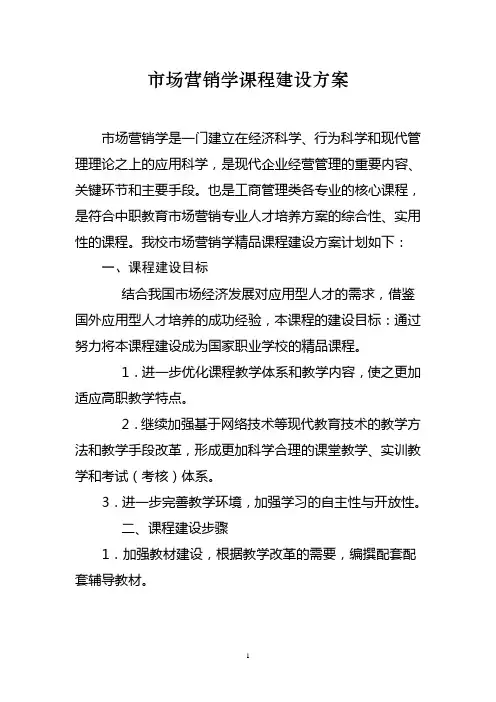 市场营销学课程建设方案

市场营销学是一门建立在经济科学、行为科学和现代管理理论之上的应用科学，是现代企业经营管理的重要内容、关键环节和主要手段。也是工商管理类各专业的核心课程，是符合中职教育市场营销专业人才培养方案的综合性、实用性的课程。我校市场营销学精品课程建设方案计划如下：

一、课程建设目标

结合我国市场经济发展对应用型人才的需求，借鉴国外应用型人才培养的成功经验，本课程的建设目标：通过努力将本课程建设成为国家职业学校的精品课程。

1．进一步优化课程教学体系和教学内容，使之更加适应高职教学特点。

2．继续加强基于网络技术等现代教育技术的教学方法和教学手段改革，形成更加科学合理的课堂教学、实训教学和考试（考核）体系。

3．进一步完善教学环境，加强学习的自主性与开放性。

二、课程建设步骤

1．加强教材建设，根据教学改革的需要，编撰配套配套辅导教材。

1